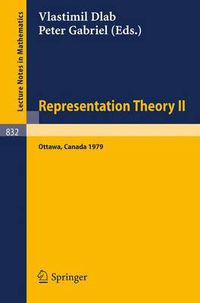 Lecture Notes in Mathematics

Vlastimil Dlab
Peter Gabriel (Eds.)

Representation Theory II

832

Ottawa, Canada 1979

Springer